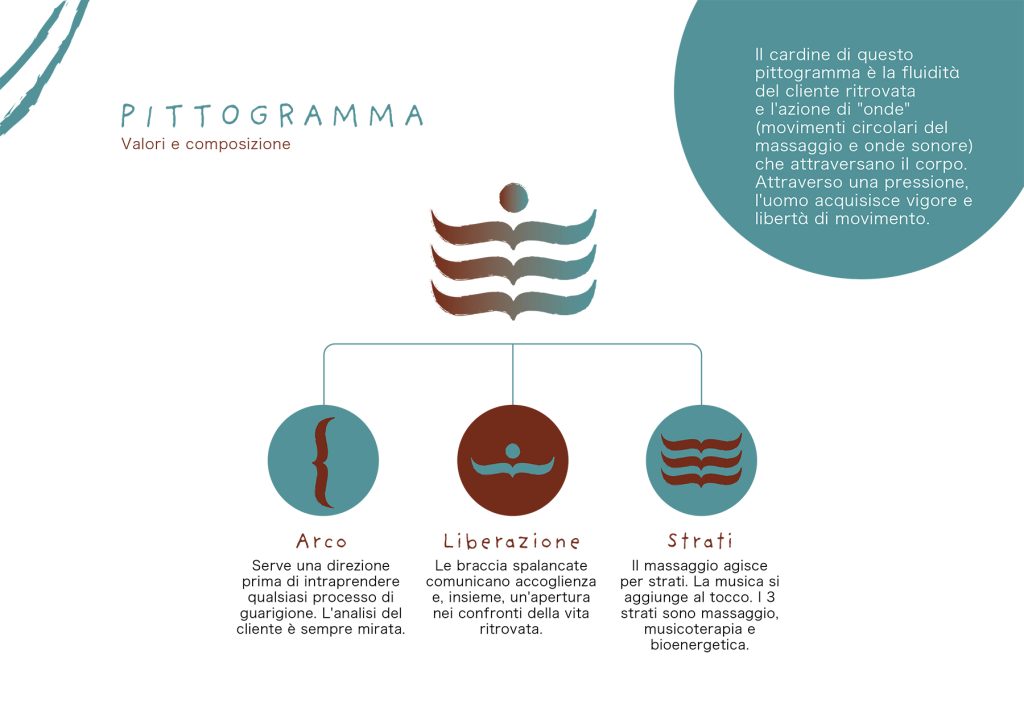 PITTOGRAMMA
Valori e composizione

Il cardine di questo pittogramma è la fluidità del cliente ritrovata e l'azione di "onde" (movimenti circolari del massaggio e onde sonore) che attraversano il corpo. Attraverso una pressione, l'uomo acquisisce vigore e libertà di movimento.

Arco

Serve una direzione prima di intraprendere qualsiasi processo di guarigione. L'analisi del cliente è sempre mirata.

Liberazione

Le braccia spalancate comunicano accoglienza e, insieme, un'apertura nei confronti della vita ritrovata.

Strati

Il massaggio agisce per strati. La musica si aggiunge al tocco. I 3 strati sono massaggio, musicoterapia e bioenergetica.